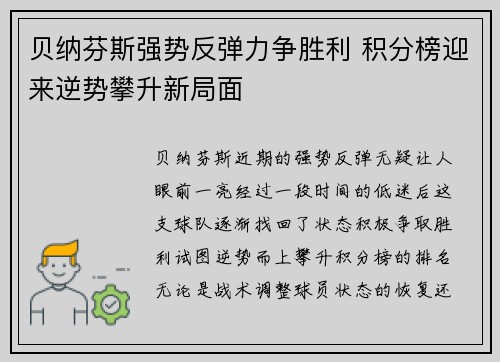 贝纳芬斯强势反弹力争胜利 积分榜迎来逆势攀升新局面

贝纳芬斯近期的强势反弹无疑让人眼前一亮经过一段时间的低迷后这支球队逐渐找回了状态积极争取胜利试图逆势而上攀升积分榜的排名无论是战术调整球员状态的恢复还